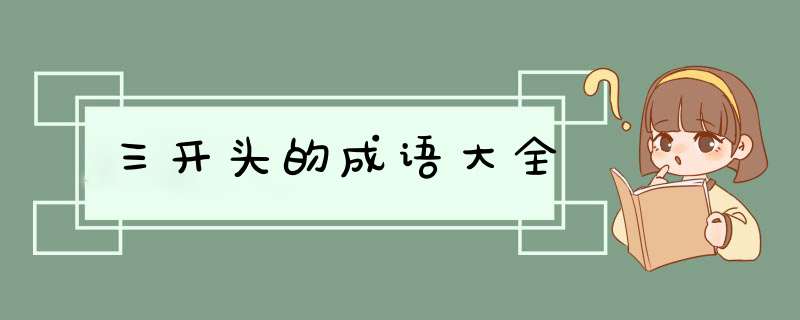 三开头的成语大全